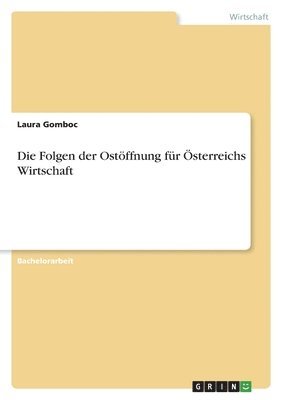 Wirtschaft

Laura Gomboc

Die Folgen der Ostöffnung für Österreichs Wirtschaft

Bachelorarbeit

GRIN